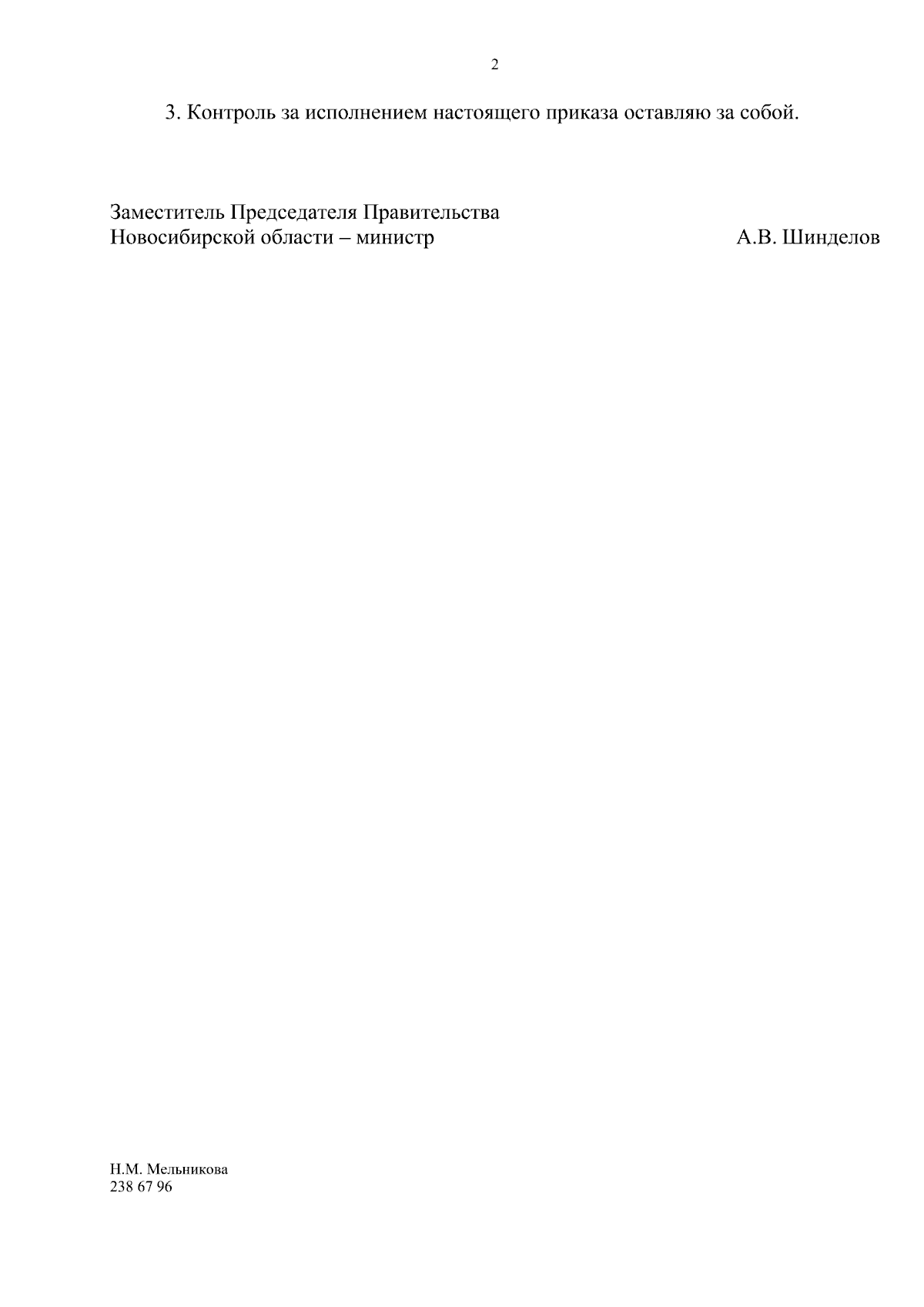 2

3. Контроль за исполнением настоящего приказа оставляю за собой.

Заместитель Председателя Правительства
Новосибирской области – министр

А.В. Шинделов

Н.М. Мельникова
238 67 96